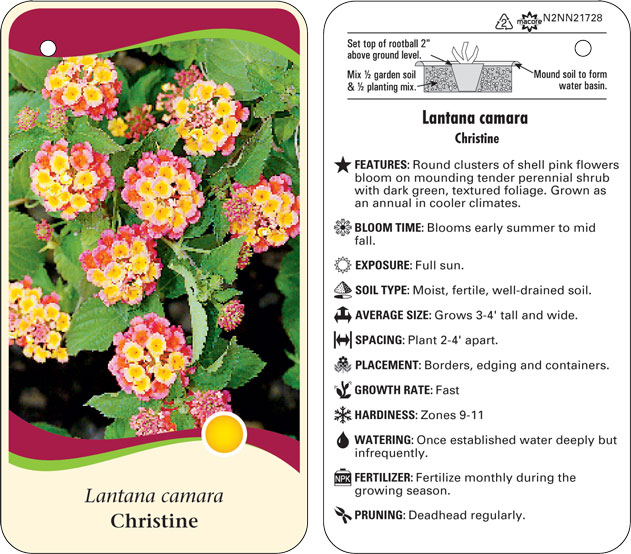 Lantana camara
Christine

2 macore N2NN21728

Set top of rootball 2" above ground level.

Mix ½ garden soil & ½ planting mix.

Mound soil to form water basin.

Lantana camara
Christine

FEATURES: Round clusters of shell pink flowers bloom on mounding tender perennial shrub with dark green, textured foliage. Grown as an annual in cooler climates.

BLOOM TIME: Blooms early summer to mid fall.

EXPOSURE: Full sun.

SOIL TYPE: Moist, fertile, well-drained soil.

AVERAGE SIZE: Grows 3-4' tall and wide.

SPACING: Plant 2-4' apart.

PLACEMENT: Borders, edging and containers.

GROWTH RATE: Fast

HARDINESS: Zones 9-11

WATERING: Once established water deeply but infrequently.

NPK FERTILIZER: Fertilize monthly during the growing season.

PRUNING: Deadhead regularly.